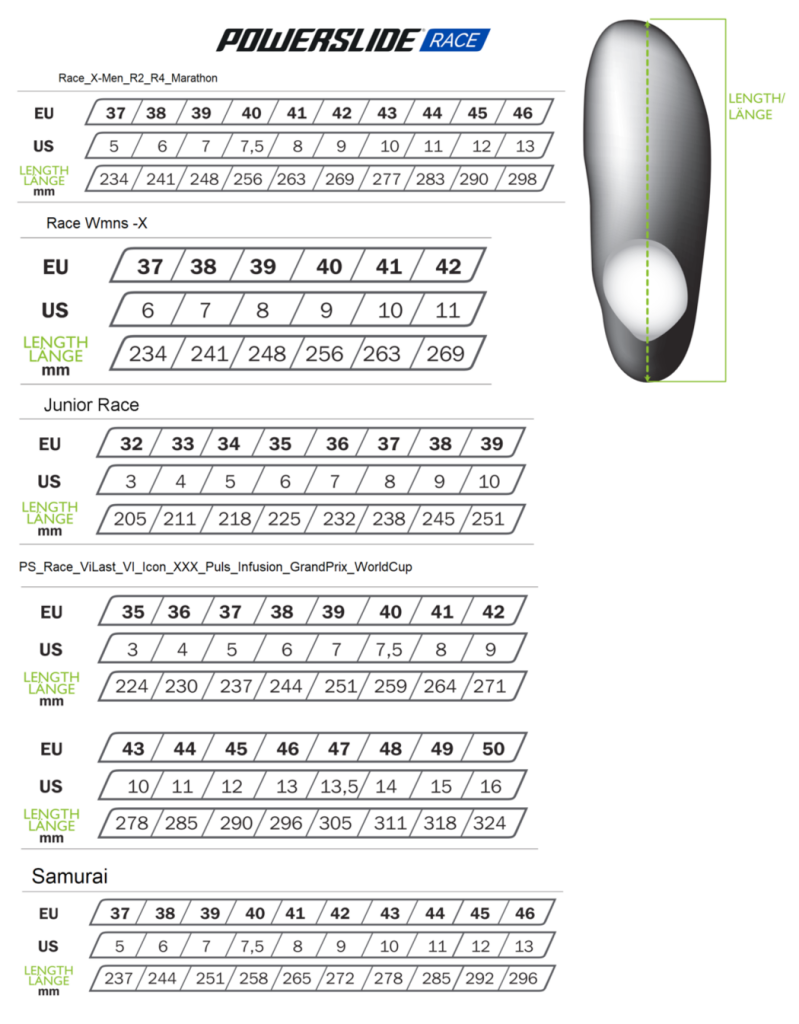 POWERSLIDE RACE

LENGTH/ LÄNGE

Race_X-Men_R2_R4_Marathon

| EU | 37 | 38 | 39 | 40 | 41 | 42 | 43 | 44 | 45 | 46 |
|---|---|---|---|---|---|---|---|---|---|---|
| US | 5 | 6 | 7 | 7,5 | 8 | 9 | 10 | 11 | 12 | 13 |
| LENGTH LÄNGE mm | 234 | 241 | 248 | 256 | 263 | 269 | 277 | 283 | 290 | 298 |

Race Wmns -X

| EU | 37 | 38 | 39 | 40 | 41 | 42 |
|---|---|---|---|---|---|---|
| US | 6 | 7 | 8 | 9 | 10 | 11 |
| LENGTH LÄNGE mm | 234 | 241 | 248 | 256 | 263 | 269 |

Junior Race

| EU | 32 | 33 | 34 | 35 | 36 | 37 | 38 | 39 |
|---|---|---|---|---|---|---|---|---|
| US | 3 | 4 | 5 | 6 | 7 | 8 | 9 | 10 |
| LENGTH LÄNGE mm | 205 | 211 | 218 | 225 | 232 | 238 | 245 | 251 |

PS_Race_ViLast_VI_Icon_XXX_Puls_Infusion_GrandPrix_WorldCup

| EU | 35 | 36 | 37 | 38 | 39 | 40 | 41 | 42 |
|---|---|---|---|---|---|---|---|---|
| US | 3 | 4 | 5 | 6 | 7 | 7,5 | 8 | 9 |
| LENGTH LÄNGE mm | 224 | 230 | 237 | 244 | 251 | 259 | 264 | 271 |

| EU | 43 | 44 | 45 | 46 | 47 | 48 | 49 | 50 |
|---|---|---|---|---|---|---|---|---|
| US | 10 | 11 | 12 | 13 | 13,5 | 14 | 15 | 16 |
| LENGTH LÄNGE mm | 278 | 285 | 290 | 296 | 305 | 311 | 318 | 324 |

Samurai

| EU | 37 | 38 | 39 | 40 | 41 | 42 | 43 | 44 | 45 | 46 |
|---|---|---|---|---|---|---|---|---|---|---|
| US | 5 | 6 | 7 | 7,5 | 8 | 9 | 10 | 11 | 12 | 13 |
| LENGTH LÄNGE mm | 237 | 244 | 251 | 258 | 265 | 272 | 278 | 285 | 292 | 296 |